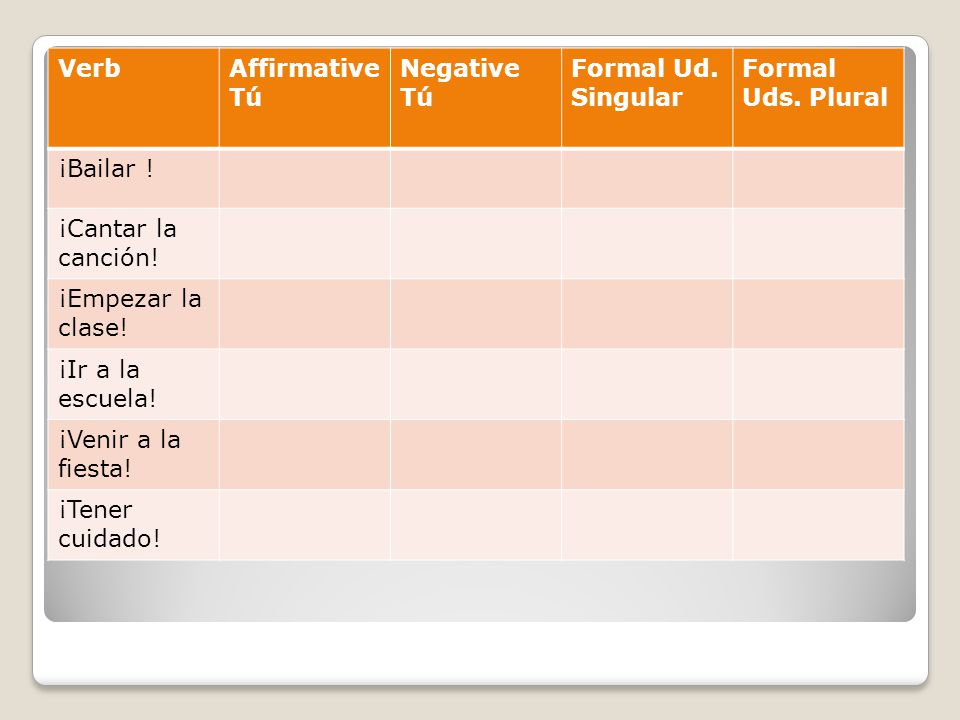 | Verb | Affirmative Tú | Negative Tú | Formal Ud. Singular | Formal Uds. Plural |
|---|---|---|---|---|
| ¡Bailar ! | | | | |
| ¡Cantar la canción! | | | | |
| ¡Empezar la clase! | | | | |
| ¡Ir a la escuela! | | | | |
| ¡Venir a la fiesta! | | | | |
| ¡Tener cuidado! | | | | |